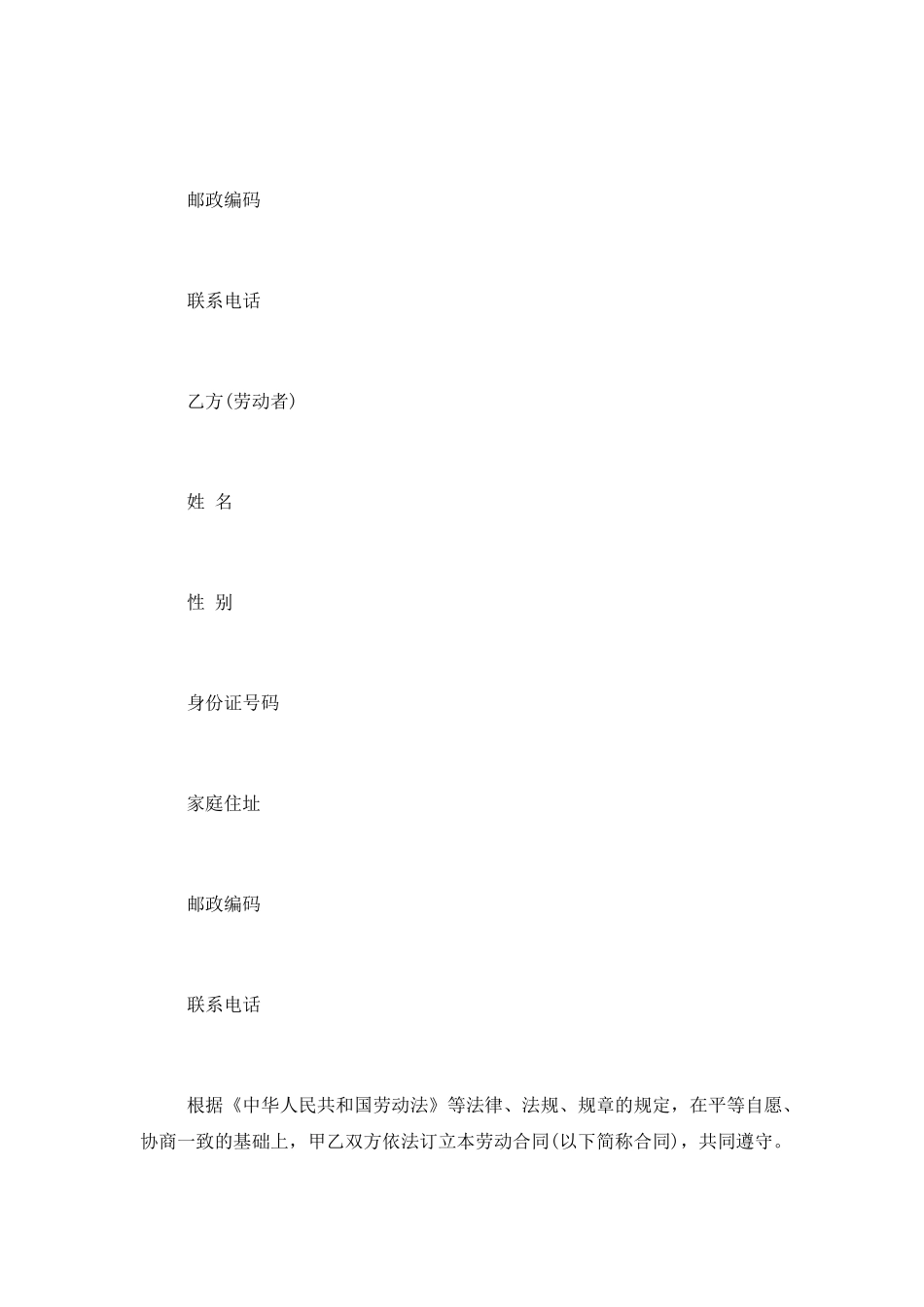 邮政编码

联系电话

乙方(劳动者)

姓 名

性 别

身份证号码

家庭住址

邮政编码

联系电话

根据《中华人民共和国劳动法》等法律、法规、规章的规定，在平等自愿、协商一致的基础上，甲乙双方依法订立本劳动合同(以下简称合同)，共同遵守。